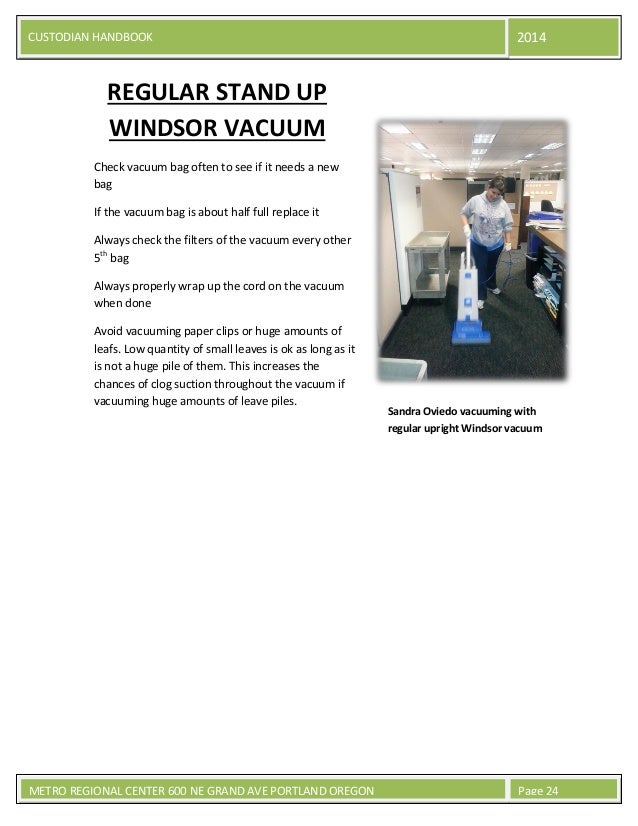 CUSTODIAN HANDBOOK

2014

REGULAR STAND UP WINDSOR VACUUM

Check vacuum bag often to see if it needs a new bag

If the vacuum bag is about half full replace it

Always check the filters of the vacuum every other $5^{th}$ bag

Always properly wrap up the cord on the vacuum when done

Avoid vacuuming paper clips or huge amounts of leafs. Low quantity of small leaves is ok as long as it is not a huge pile of them. This increases the chances of clog suction throughout the vacuum if vacuuming huge amounts of leave piles.

Sandra Oviedo vacuuming with regular upright Windsor vacuum

METRO REGIONAL CENTER 600 NE GRAND AVE PORTLAND OREGON

Page 24